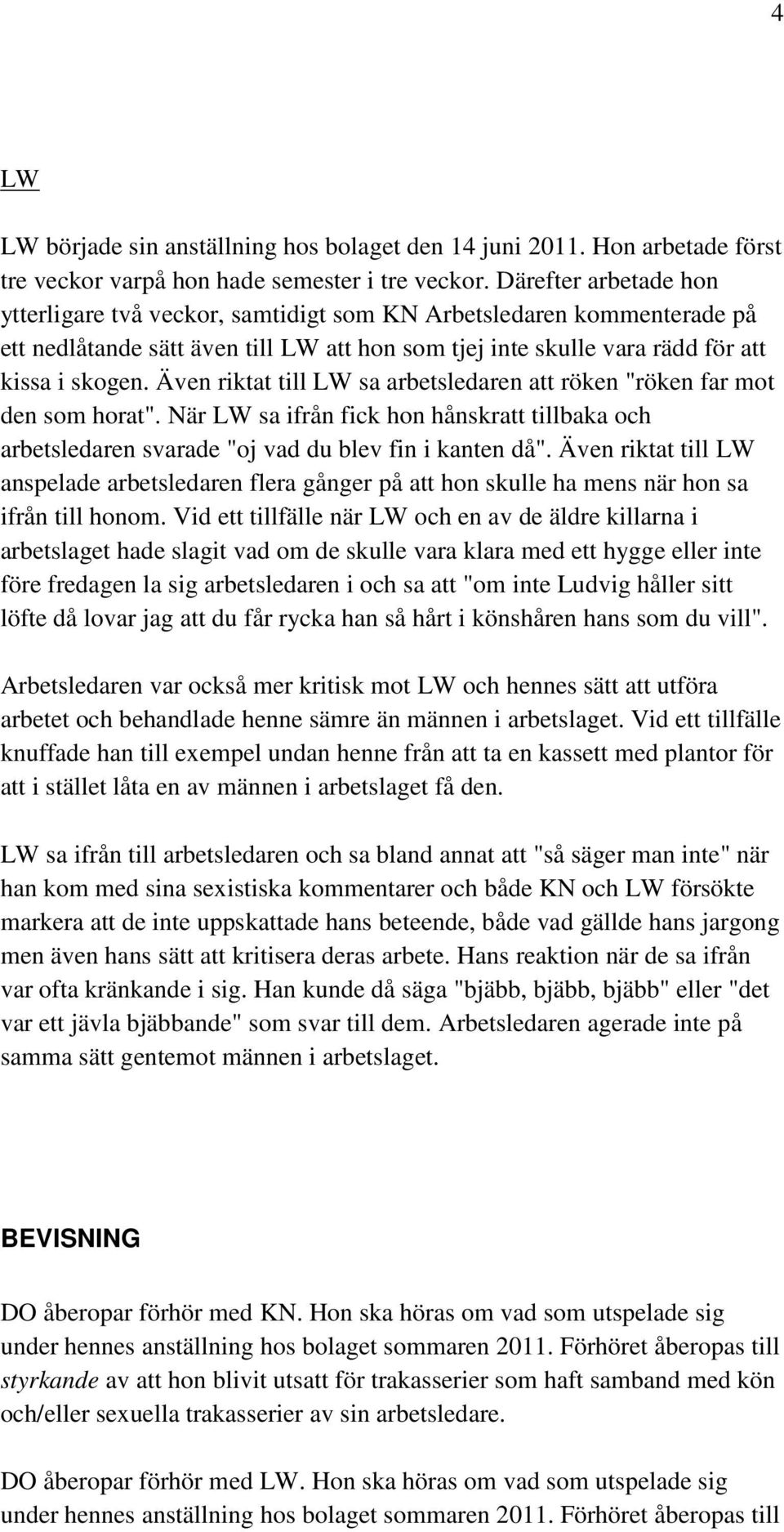 4

LW

LW började sin anställning hos bolaget den 14 juni 2011. Hon arbetade först tre veckor varpå hon hade semester i tre veckor. Därefter arbetade hon ytterligare två veckor, samtidigt som KN Arbetsledaren kommenterade på ett nedlåtande sätt även till LW att hon som tjej inte skulle vara rädd för att kissa i skogen. Även riktat till LW sa arbetsledaren att röken "röken far mot den som horat". När LW sa ifrån fick hon hånskratt tillbaka och arbetsledaren svarade "oj vad du blev fin i kanten då". Även riktat till LW anspelade arbetsledaren flera gånger på att hon skulle ha mens när hon sa ifrån till honom. Vid ett tillfälle när LW och en av de äldre killarna i arbetslaget hade slagit vad om de skulle vara klara med ett hygge eller inte före fredagen la sig arbetsledaren i och sa att "om inte Ludvig håller sitt löfte då lovar jag att du får rycka han så hårt i könshåren hans som du vill".

Arbetsledaren var också mer kritisk mot LW och hennes sätt att utföra arbetet och behandlade henne sämre än männen i arbetslaget. Vid ett tillfälle knuffade han till exempel undan henne från att ta en kassett med plantor för att i stället låta en av männen i arbetslaget få den.

LW sa ifrån till arbetsledaren och sa bland annat att "så säger man inte" när han kom med sina sexistiska kommentarer och både KN och LW försökte markera att de inte uppskattade hans beteende, både vad gällde hans jargong men även hans sätt att kritisera deras arbete. Hans reaktion när de sa ifrån var ofta kränkande i sig. Han kunde då säga "bjäbb, bjäbb, bjäbb" eller "det var ett jävla bjäbbande" som svar till dem. Arbetsledaren agerade inte på samma sätt gentemot männen i arbetslaget.

BEVISNING

DO åberopar förhör med KN. Hon ska höras om vad som utspelade sig under hennes anställning hos bolaget sommaren 2011. Förhöret åberopas till styrkande av att hon blivit utsatt för trakasserier som haft samband med kön och/eller sexuella trakasserier av sin arbetsledare.

DO åberopar förhör med LW. Hon ska höras om vad som utspelade sig under hennes anställning hos bolaget sommaren 2011. Förhöret åberopas till